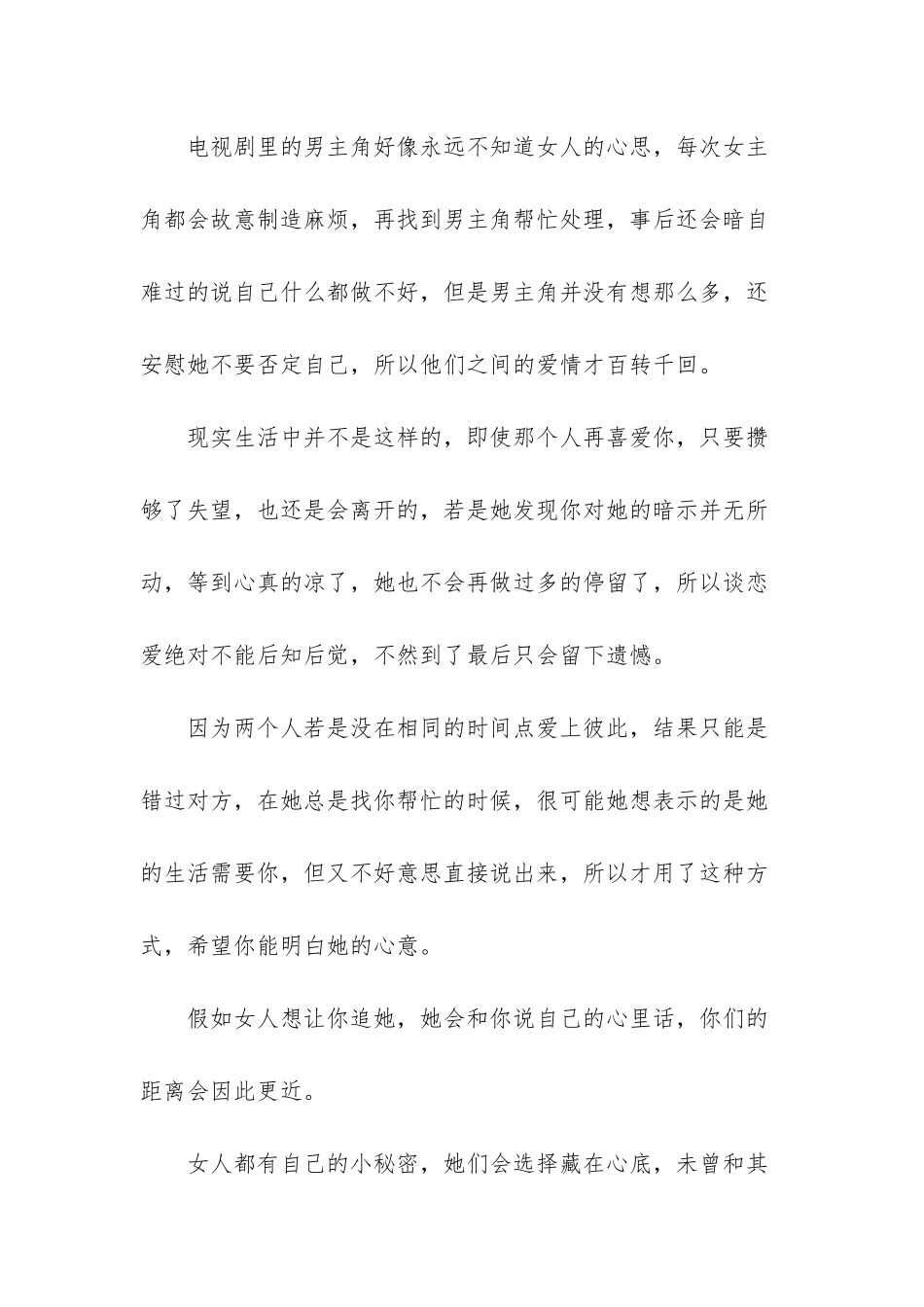 电视剧里的男主角好像永远不知道女人的心思，每次女主角都会故意制造麻烦，再找到男主角帮忙处理，事后还会暗自难过的说自己什么都做不好，但是男主角并没有想那么多，还安慰她不要否定自己，所以他们之间的爱情才百转千回。

现实生活中并不是这样的，即使那个人再喜爱你，只要攒够了失望，也还是会离开的，若是她发现你对她的暗示并无所动，等到心真的凉了，她也不会再做过多的停留了，所以谈恋爱绝对不能后知后觉，不然到了最后只会留下遗憾。

因为两个人若是没在相同的时间点爱上彼此，结果只能是错过对方，在她总是找你帮忙的时候，很可能她想表示的是她的生活需要你，但又不好意思直接说出来，所以才用了这种方式，希望你能明白她的心意。

假如女人想让你追她，她会和你说自己的心里话，你们的距离会因此更近。

女人都有自己的小秘密，她们会选择藏在心底，未曾和其